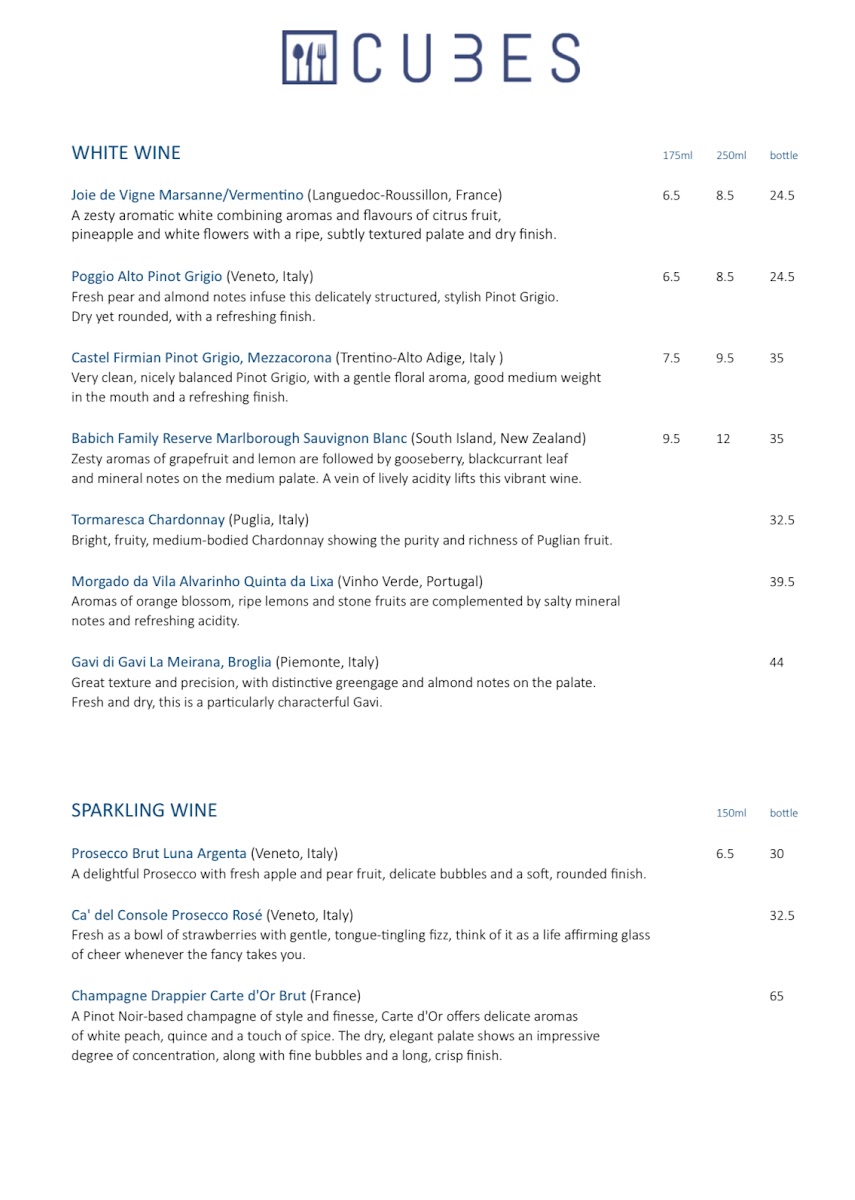 CUBES

WHITE WINE 175ml 250ml bottle

Joie de Vigne Marsanne/Vermentino (Languedoc-Roussillon, France) 6.5 8.5 24.5
A zesty aromatic white combining aromas and flavours of citrus fruit, pineapple and white flowers with a ripe, subtly textured palate and dry finish.

Poggio Alto Pinot Grigio (Veneto, Italy) 6.5 8.5 24.5
Fresh pear and almond notes infuse this delicately structured, stylish Pinot Grigio. Dry yet rounded, with a refreshing finish.

Castel Firmian Pinot Grigio, Mezzacorona (Trentino-Alto Adige, Italy ) 7.5 9.5 35
Very clean, nicely balanced Pinot Grigio, with a gentle floral aroma, good medium weight in the mouth and a refreshing finish.

Babich Family Reserve Marlborough Sauvignon Blanc (South Island, New Zealand) 9.5 12 35
Zesty aromas of grapefruit and lemon are followed by gooseberry, blackcurrant leaf and mineral notes on the medium palate. A vein of lively acidity lifts this vibrant wine.

Tormaresca Chardonnay (Puglia, Italy) 32.5
Bright, fruity, medium-bodied Chardonnay showing the purity and richness of Puglian fruit.

Morgado da Vila Alvarinho Quinta da Lixa (Vinho Verde, Portugal) 39.5
Aromas of orange blossom, ripe lemons and stone fruits are complemented by salty mineral notes and refreshing acidity.

Gavi di Gavi La Meirana, Broglia (Piemonte, Italy) 44
Great texture and precision, with distinctive greengage and almond notes on the palate. Fresh and dry, this is a particularly characterful Gavi.

SPARKLING WINE 150ml bottle

Prosecco Brut Luna Argenta (Veneto, Italy) 6.5 30
A delightful Prosecco with fresh apple and pear fruit, delicate bubbles and a soft, rounded finish.

Ca' del Console Prosecco Rosé (Veneto, Italy) 32.5
Fresh as a bowl of strawberries with gentle, tongue-tingling fizz, think of it as a life affirming glass of cheer whenever the fancy takes you.

Champagne Drappier Carte d'Or Brut (France) 65
A Pinot Noir-based champagne of style and finesse, Carte d'Or offers delicate aromas of white peach, quince and a touch of spice. The dry, elegant palate shows an impressive degree of concentration, along with fine bubbles and a long, crisp finish.